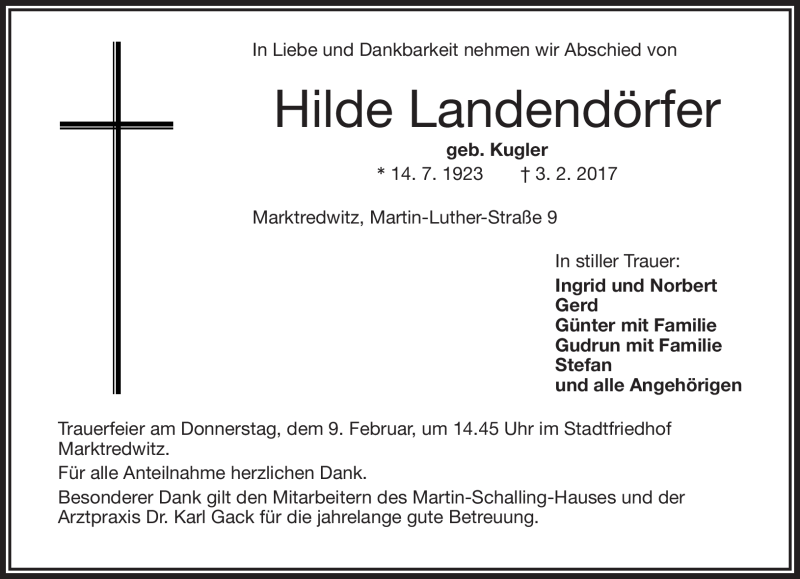 In Liebe und Dankbarkeit nehmen wir Abschied von

Hilde Landendörfer

geb. Kugler

* 14. 7. 1923 † 3. 2. 2017

Marktredwitz, Martin-Luther-Straße 9

In stiller Trauer:
Ingrid und Norbert
Gerd
Günter mit Familie
Gudrun mit Familie
Stefan
und alle Angehörigen

Trauerfeier am Donnerstag, dem 9. Februar, um 14.45 Uhr im Stadtfriedhof Marktredwitz.

Für alle Anteilnahme herzlichen Dank.

Besonderer Dank gilt den Mitarbeitern des Martin-Schalling-Hauses und der Arztpraxis Dr. Karl Gack für die jahrelange gute Betreuung.